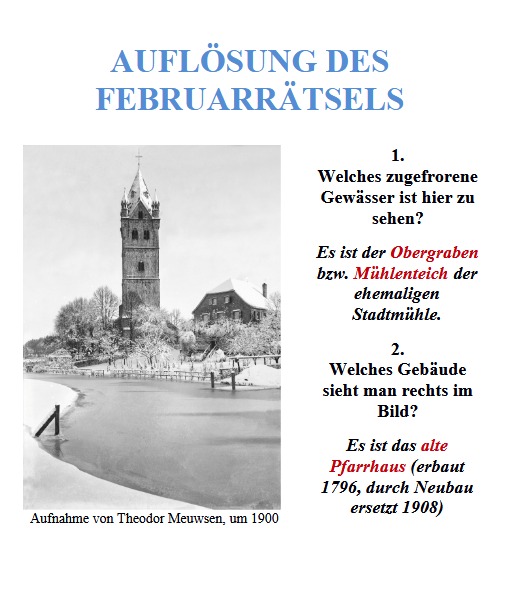 AUFLÖSUNG DES FEBRUARRÄTSELS

Aufnahme von Theodor Meuwsen, um 1900

1.
Welches zugefrorene Gewässer ist hier zu sehen?

Es ist der Obergraben bzw. Mühlenteich der ehemaligen Stadtmühle.

2.
Welches Gebäude sieht man rechts im Bild?

Es ist das alte Pfarrhaus (erbaut 1796, durch Neubau ersetzt 1908)